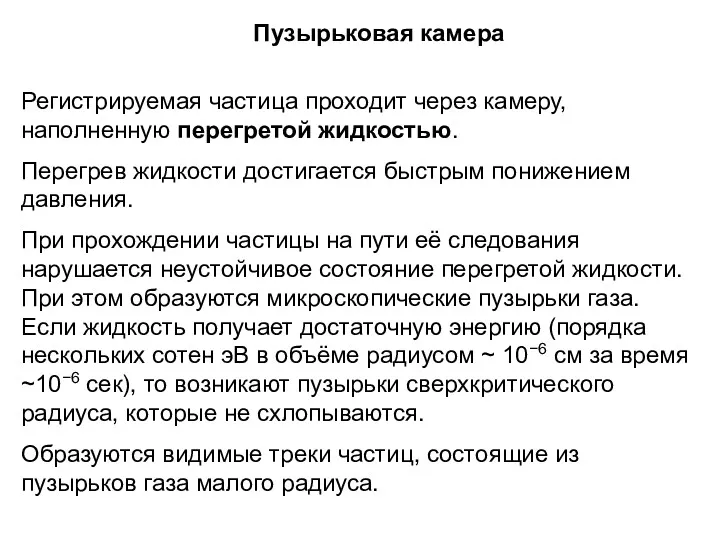 Пузырьковая камера

Регистрируемая частица проходит через камеру, наполненную перегретой жидкостью.

Перегрев жидкости достигается быстрым понижением давления.

При прохождении частицы на пути её следования нарушается неустойчивое состояние перегретой жидкости. При этом образуются микроскопические пузырьки газа. Если жидкость получает достаточную энергию (порядка нескольких сотен эВ в объёме радиусом ~ $10^{-6}$ см за время ~$10^{-6}$ сек), то возникают пузырьки сверхкритического радиуса, которые не схлопываются.

Образуются видимые треки частиц, состоящие из пузырьков газа малого радиуса.